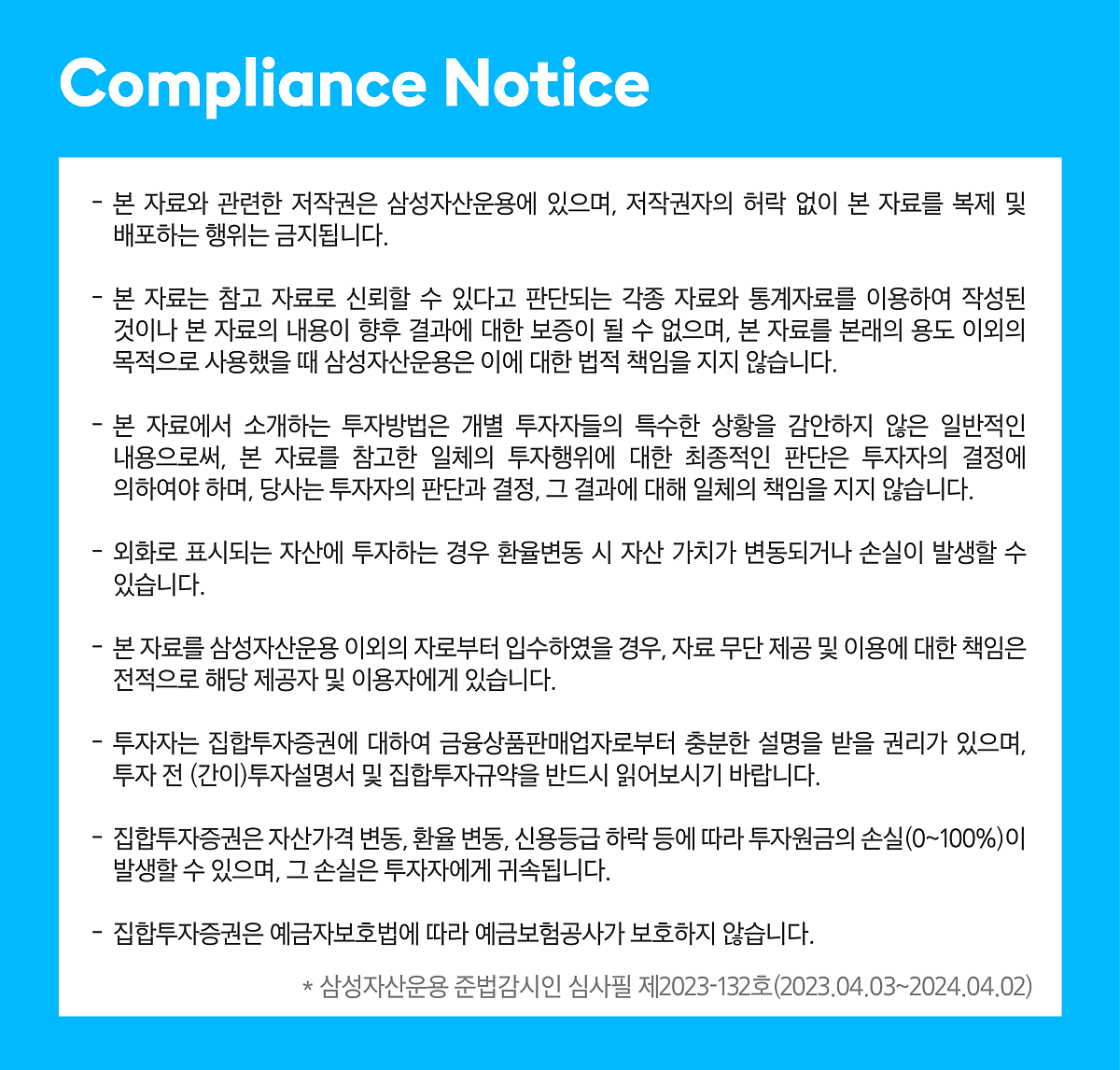 Compliance Notice

- 본 자료와 관련한 저작권은 삼성자산운용에 있으며, 저작권자의 허락 없이 본 자료를 복제 및 배포하는 행위는 금지됩니다.

- 본 자료는 참고 자료로 신뢰할 수 있다고 판단되는 각종 자료와 통계자료를 이용하여 작성된 것이나 본 자료의 내용이 향후 결과에 대한 보증이 될 수 없으며, 본 자료를 본래의 용도 이외의 목적으로 사용했을 때 삼성자산운용은 이에 대한 법적 책임을 지지 않습니다.

- 본 자료에서 소개하는 투자방법은 개별 투자자들의 특수한 상황을 감안하지 않은 일반적인 내용으로써, 본 자료를 참고한 일체의 투자행위에 대한 최종적인 판단은 투자자의 결정에 의하여야 하며, 당사는 투자자의 판단과 결정, 그 결과에 대해 일체의 책임을 지지 않습니다.

- 외화로 표시되는 자산에 투자하는 경우 환율변동 시 자산 가치가 변동되거나 손실이 발생할 수 있습니다.

- 본 자료를 삼성자산운용 이외의 자로부터 입수하였을 경우, 자료 무단 제공 및 이용에 대한 책임은 전적으로 해당 제공자 및 이용자에게 있습니다.

- 투자자는 집합투자증권에 대하여 금융상품판매업자로부터 충분한 설명을 받을 권리가 있으며, 투자 전 (간이)투자설명서 및 집합투자규약을 반드시 읽어보시기 바랍니다.

- 집합투자증권은 자산가격 변동, 환율 변동, 신용등급 하락 등에 따라 투자원금의 손실(0~100%)이 발생할 수 있으며, 그 손실은 투자자에게 귀속됩니다.

- 집합투자증권은 예금자보호법에 따라 예금보험공사가 보호하지 않습니다.

* 삼성자산운용 준법감시인 심사필 제2023-132호(2023.04.03~2024.04.02)